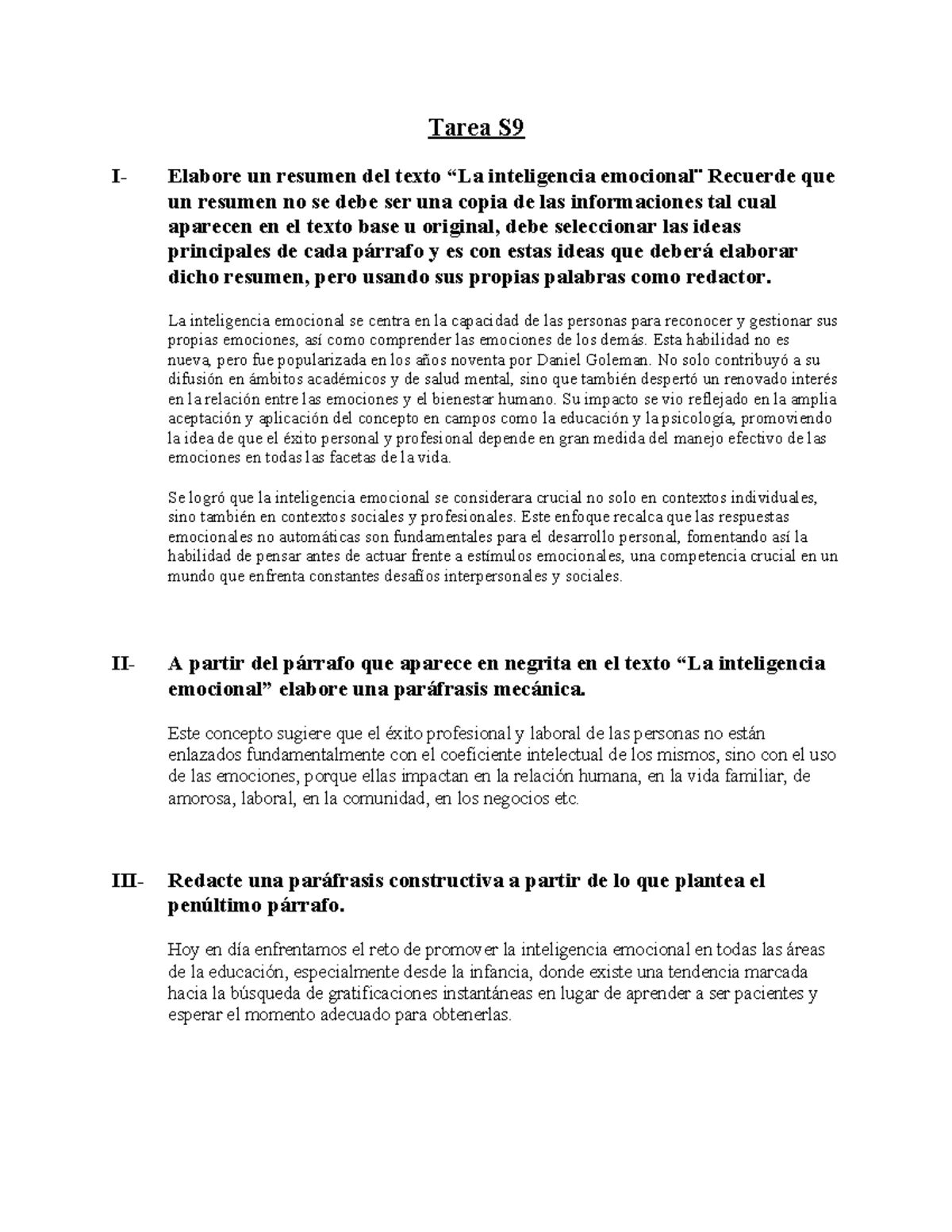 Tarea S9

I- Elabore un resumen del texto “La inteligencia emocional" Recuerde que un resumen no se debe ser una copia de las informaciones tal cual aparecen en el texto base u original, debe seleccionar las ideas principales de cada párrafo y es con estas ideas que deberá elaborar dicho resumen, pero usando sus propias palabras como redactor.

La inteligencia emocional se centra en la capacidad de las personas para reconocer y gestionar sus propias emociones, así como comprender las emociones de los demás. Esta habilidad no es nueva, pero fue popularizada en los años noventa por Daniel Goleman. No solo contribuyó a su difusión en ámbitos académicos y de salud mental, sino que también despertó un renovado interés en la relación entre las emociones y el bienestar humano. Su impacto se vio reflejado en la amplia aceptación y aplicación del concepto en campos como la educación y la psicología, promoviendo la idea de que el éxito personal y profesional depende en gran medida del manejo efectivo de las emociones en todas las facetas de la vida.

Se logró que la inteligencia emocional se considerara crucial no solo en contextos individuales, sino también en contextos sociales y profesionales. Este enfoque recalca que las respuestas emocionales no automáticas son fundamentales para el desarrollo personal, fomentando así la habilidad de pensar antes de actuar frente a estímulos emocionales, una competencia crucial en un mundo que enfrenta constantes desafíos interpersonales y sociales.

II- A partir del párrafo que aparece en negrita en el texto “La inteligencia emocional” elabore una paráfrasis mecánica.

Este concepto sugiere que el éxito profesional y laboral de las personas no están enlazados fundamentalmente con el coeficiente intelectual de los mismos, sino con el uso de las emociones, porque ellas impactan en la relación humana, en la vida familiar, de amorosa, laboral, en la comunidad, en los negocios etc.

III- Redacte una paráfrasis constructiva a partir de lo que plantea el penúltimo párrafo.

Hoy en día enfrentamos el reto de promover la inteligencia emocional en todas las áreas de la educación, especialmente desde la infancia, donde existe una tendencia marcada hacia la búsqueda de gratificaciones instantáneas en lugar de aprender a ser pacientes y esperar el momento adecuado para obtenerlas.